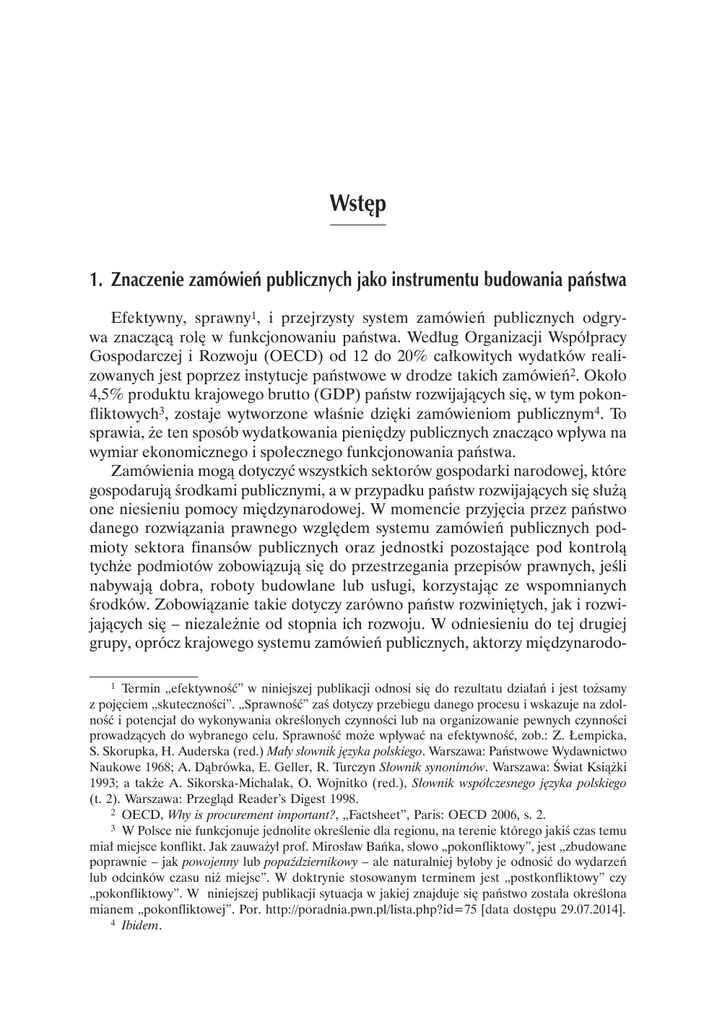 Wstęp

1. Znaczenie zamówień publicznych jako instrumentu budowania państwa

Efektywny, sprawny$^1$, i przejrzysty system zamówień publicznych odgrywa znaczącą rolę w funkcjonowaniu państwa. Według Organizacji Współpracy Gospodarczej i Rozwoju (OECD) od 12 do 20% całkowitych wydatków realizowanych jest poprzez instytucje państwowe w drodze takich zamówień$^2$. Około 4,5% produktu krajowego brutto (GDP) państw rozwijających się, w tym pokonfliktowych$^3$, zostaje wytworzone właśnie dzięki zamówieniom publicznym$^4$. To sprawia, że ten sposób wydatkowania pieniędzy publicznych znacząco wpływa na wymiar ekonomicznego i społecznego funkcjonowania państwa.

Zamówienia mogą dotyczyć wszystkich sektorów gospodarki narodowej, które gospodarują środkami publicznymi, a w przypadku państw rozwijających się służą one niesieniu pomocy międzynarodowej. W momencie przyjęcia przez państwo danego rozwiązania prawnego względem systemu zamówień publicznych podmioty sektora finansów publicznych oraz jednostki pozostające pod kontrolą tychże podmiotów zobowiązują się do przestrzegania przepisów prawnych, jeśli nabywają dobra, roboty budowlane lub usługi, korzystając ze wspomnianych środków. Zobowiązanie takie dotyczy zarówno państw rozwiniętych, jak i rozwijających się – niezależnie od stopnia ich rozwoju. W odniesieniu do tej drugiej grupy, oprócz krajowego systemu zamówień publicznych, aktorzy międzynarodo-

$^1$ Termin „efektywność" w niniejszej publikacji odnosi się do rezultatu działań i jest tożsamy z pojęciem „skuteczności". „Sprawność" zaś dotyczy przebiegu danego procesu i wskazuje na zdolność i potencjał do wykonywania określonych czynności lub na organizowanie pewnych czynności prowadzących do wybranego celu. Sprawność może wpływać na efektywność, zob.: Z. Łempicka, S. Skorupka, H. Auderska (red.) Mały słownik języka polskiego. Warszawa: Państwowe Wydawnictwo Naukowe 1968; A. Dąbrówka, E. Geller, R. Turczyn Słownik synonimów. Warszawa: Świat Książki 1993; a także A. Sikorska-Michalak, O. Wojnitko (red.), Słownik współczesnego języka polskiego (t. 2). Warszawa: Przegląd Reader's Digest 1998.

$^2$ OECD, Why is procurement important?, „Factsheet", Paris: OECD 2006, s. 2.

$^3$ W Polsce nie funkcjonuje jednolite określenie dla regionu, na terenie którego jakiś czas temu miał miejsce konflikt. Jak zauważył prof. Mirosław Bańka, słowo „pokonfliktowy", jest „zbudowane poprawnie – jak powojenny lub popaździernikowy – ale naturalniej byłoby je odnosić do wydarzeń lub odcinków czasu niż miejsc". W doktrynie stosowanym terminem jest „postkonfliktowy" czy „pokonfliktowy". W niniejszej publikacji sytuacja w jakiej znajduje się państwo została określona mianem „pokonfliktowej". Por. http://poradnia.pwn.pl/lista.php?id=75 [data dostępu 29.07.2014].

$^4$ Ibidem.